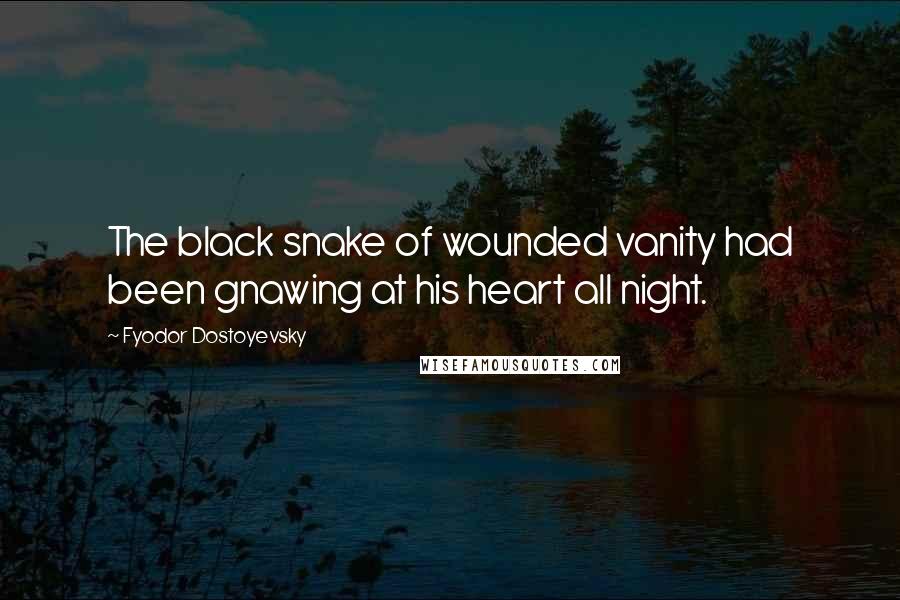 The black snake of wounded vanity had been gnawing at his heart all night.

~ Fyodor Dostoyevsky

WISEFAMOUSQUOTES.COM